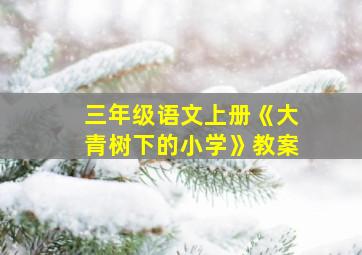 三年级语文上册《大青树下的小学》教案